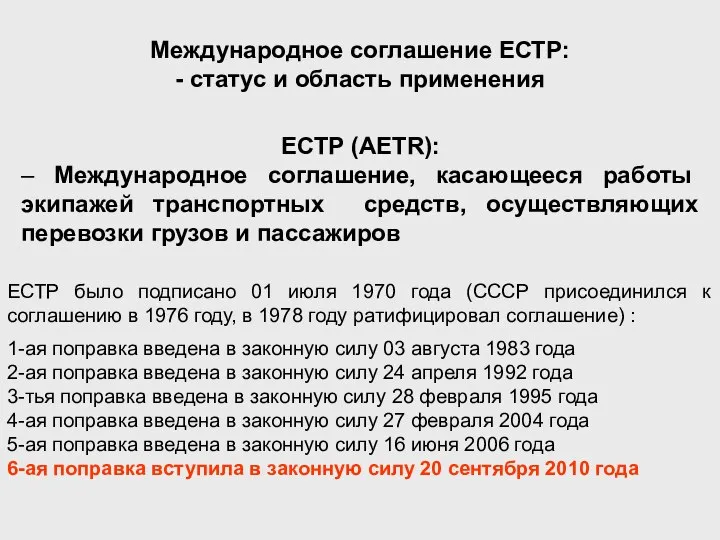 Международное соглашение ЕСТР:
- статус и область применения

ЕСТР (AETR):
– Международное соглашение, касающееся работы экипажей транспортных средств, осуществляющих перевозки грузов и пассажиров

ЕСТР было подписано 01 июля 1970 года (СССР присоединился к соглашению в 1976 году, в 1978 году ратифицировал соглашение) :

1-ая поправка введена в законную силу 03 августа 1983 года
2-ая поправка введена в законную силу 24 апреля 1992 года
3-тья поправка введена в законную силу 28 февраля 1995 года
4-ая поправка введена в законную силу 27 февраля 2004 года
5-ая поправка введена в законную силу 16 июня 2006 года
6-ая поправка вступила в законную силу 20 сентября 2010 года